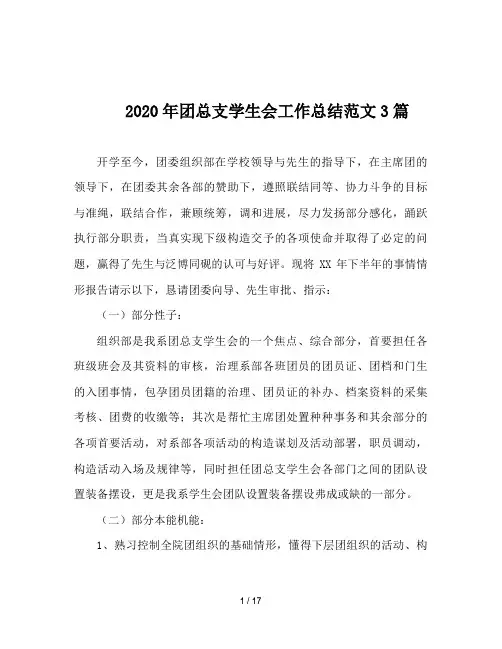 2020年团总支学生会工作总结范文3篇

开学至今，团委组织部在学校领导与先生的指导下，在主席团的领导下，在团委其余各部的赞助下，遵照联结同等、协力斗争的目标与准绳，联结合作，兼顾统筹，调和进展，尽力发扬部分感化，踊跃执行部分职责，当真实现下级构造交予的各项使命并取得了必定的问题，赢得了先生与泛博同砚的认可与好评。现将 XX 年下半年的事情情形报告请示以下，恳请团委向导、先生审批、指示：

（一）部分性子：

组织部是我系团总支学生会的一个焦点、综合部分，首要担任各班级班会及其资料的审核，治理系部各班团员的团员证、团档和门生的入团事情，包孕团员团籍的治理、团员证的补办、档案资料的采集考核、团费的收缴等；其次是帮忙主席团处置种种事务和其余部分的各项首要活动，对系部各项活动的构造谋划及活动部署，职员调动，构造活动入场及规律等，同时担任团总支学生会各部门之间的团队设置装备摆设，更是我系学生会团队设置装备摆设弗成或缺的一部分。

（二）部分本能机能：

1、熟习控制全院团组织的基础情形，懂得下层团组织的活动、构

1 / 17